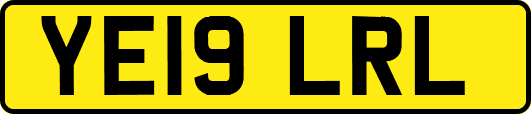 YE19 LRL